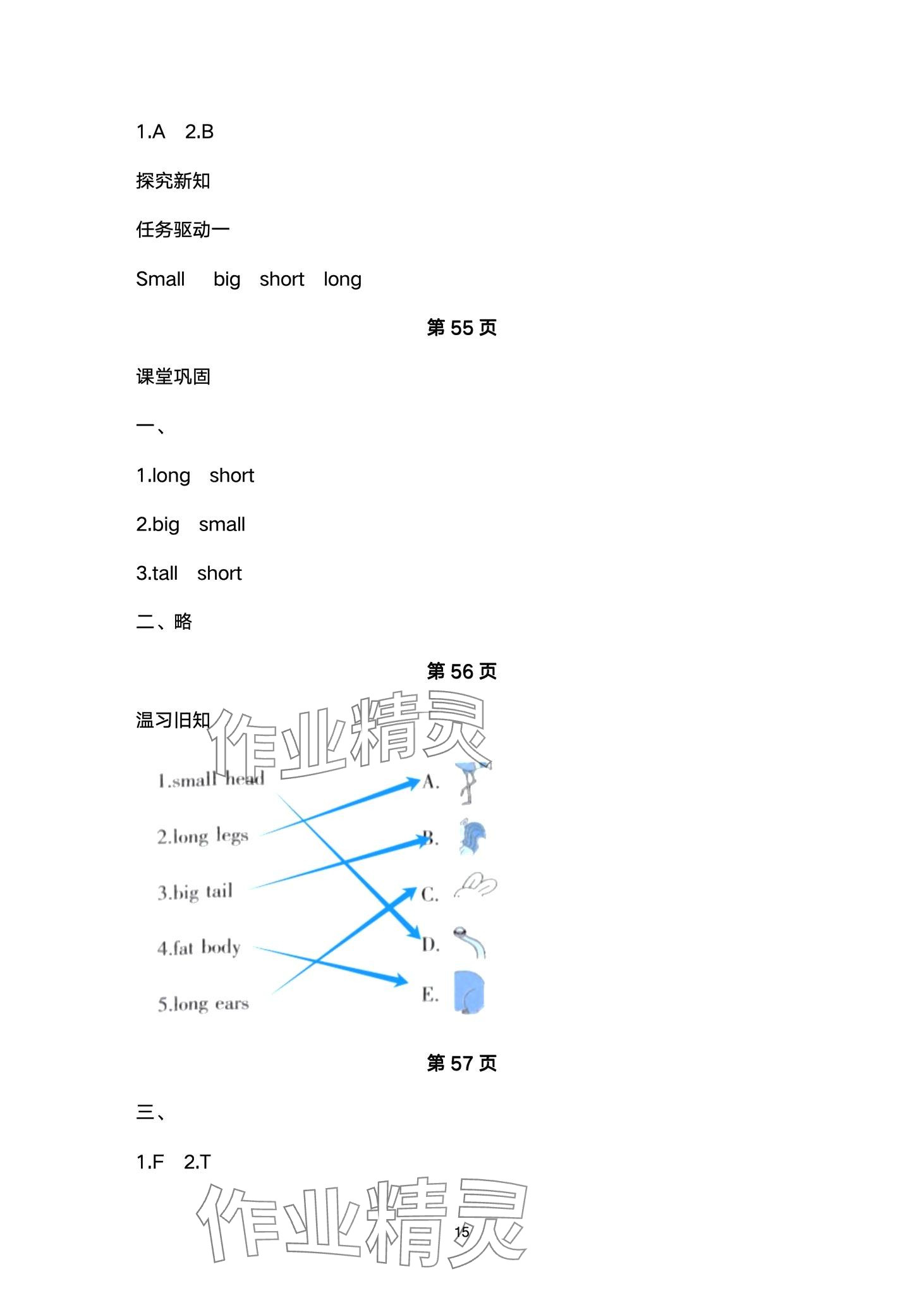 1.A 2.B

探究新知

任务驱动一

Small big short long

第55页

课堂巩固

一、

1.long short

2.big small

3.tall short

二、略

第56页

温习旧知

1.small head

2.long legs

3.big tail

4.fat body

5.long ears

A.

B.

C.

D.

E.

第57页

三、

1.F 2.T

15

作业精灵